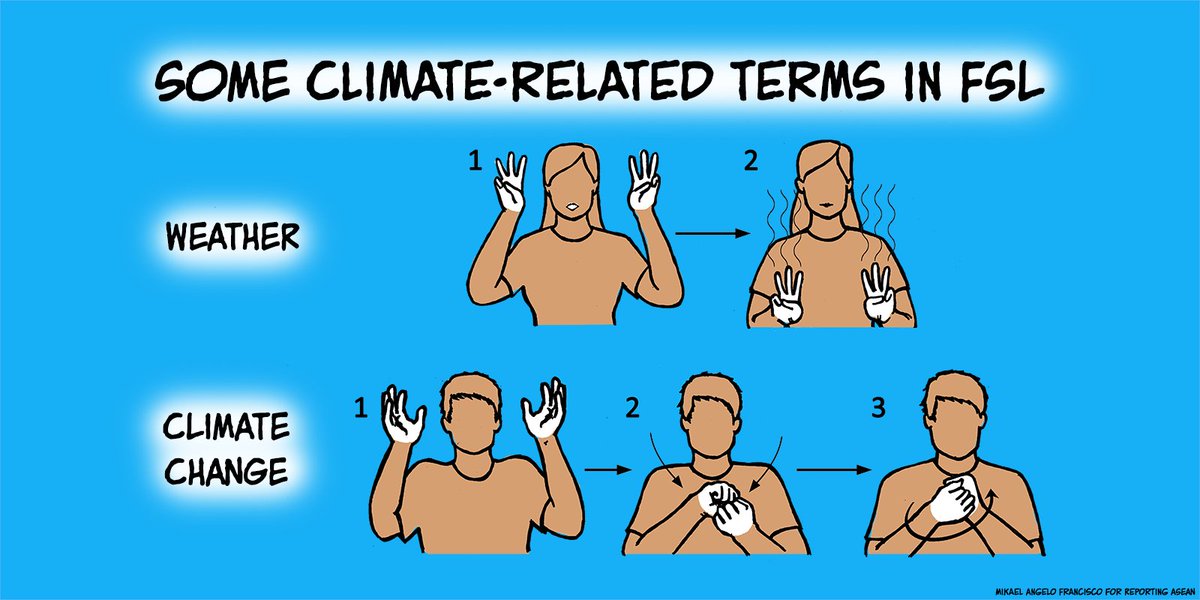 SOME CLIMATE-RELATED TERMS IN FSL

WEATHER

1

2

CLIMATE CHANGE

1

2

3

MIKAEL ANGELO FRANCISCO FOR REPORTING ASEAN